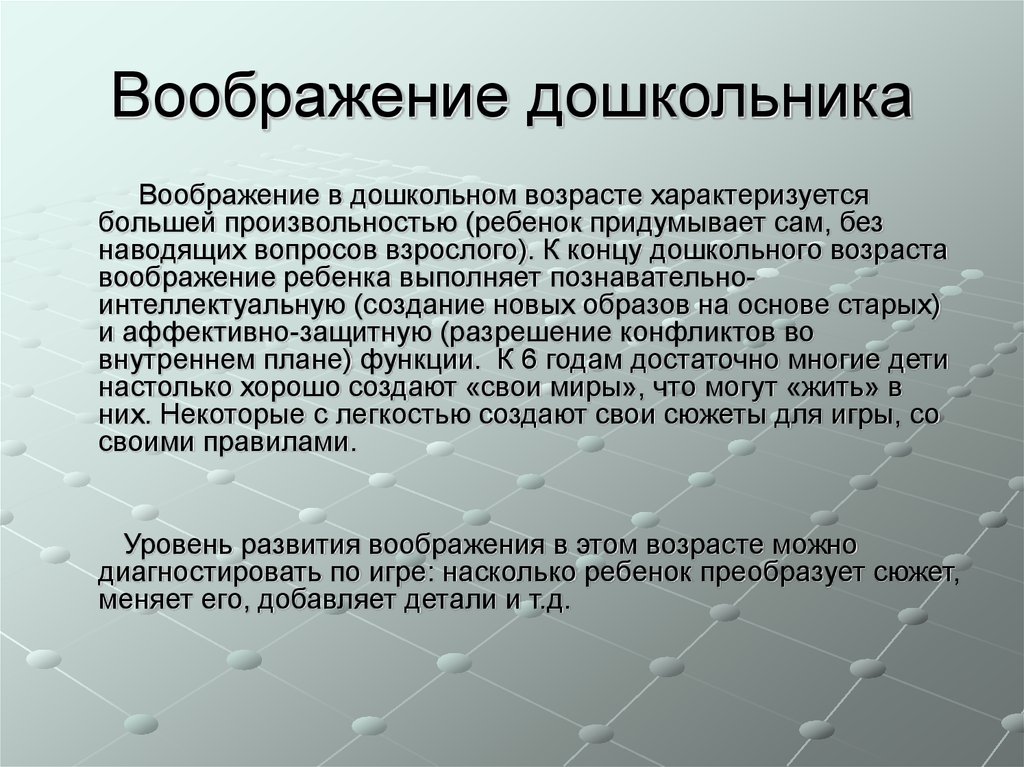 Воображение дошкольника

Воображение в дошкольном возрасте характеризуется большей произвольностью (ребенок придумывает сам, без наводящих вопросов взрослого). К концу дошкольного возраста воображение ребенка выполняет познавательно-интеллектуальную (создание новых образов на основе старых) и аффективно-защитную (разрешение конфликтов во внутреннем плане) функции. К 6 годам достаточно многие дети настолько хорошо создают «свои миры», что могут «жить» в них. Некоторые с легкостью создают свои сюжеты для игры, со своими правилами.

Уровень развития воображения в этом возрасте можно диагностировать по игре: насколько ребенок преобразует сюжет, меняет его, добавляет детали и т.д.